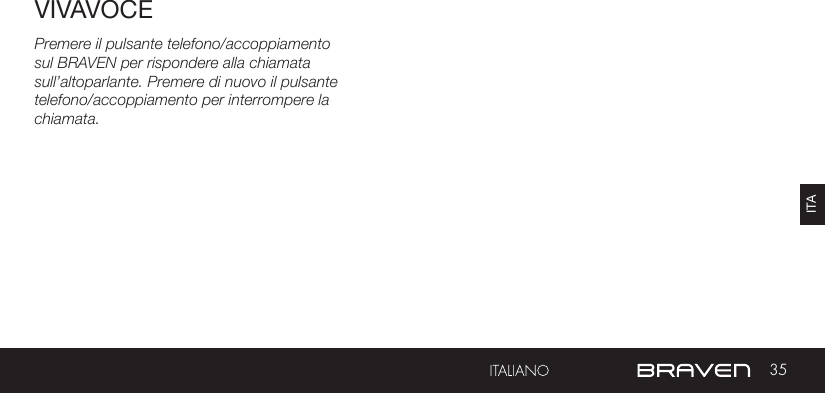 VIVAVOCE

Premere il pulsante telefono/accoppiamento sul BRAVEN per rispondere alla chiamata sull'altoparlante. Premere di nuovo il pulsante telefono/accoppiamento per interrompere la chiamata.

ITA

ITALIANO BRAVEN 35